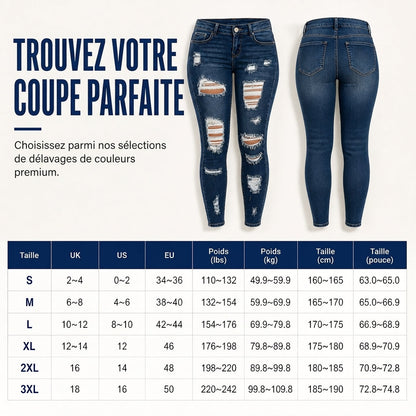 TROUVEZ VOTRE COUPE PARFAITE

Choisissez parmi nos sélections de délavages de couleurs premium.

| Taille | UK | US | EU | Poids (lbs) | Poids (kg) | Taille (cm) | Taille (pouce) |
|---|---|---|---|---|---|---|---|
| S | 2~4 | 0~2 | 34~36 | 110~132 | 49.9~59.9 | 160~165 | 63.0~65.0 |
| M | 6~8 | 4~6 | 38~40 | 132~154 | 59.9~69.9 | 165~170 | 65.0~66.9 |
| L | 10~12 | 8~10 | 42~44 | 154~176 | 69.9~79.8 | 170~175 | 66.9~68.9 |
| XL | 12~14 | 12 | 46 | 176~198 | 79.8~89.8 | 175~180 | 68.9~70.9 |
| 2XL | 16 | 14 | 48 | 198~220 | 89.8~99.8 | 180~185 | 70.9~72.8 |
| 3XL | 18 | 16 | 50 | 220~242 | 99.8~109.8 | 185~190 | 72.8~74.8 |